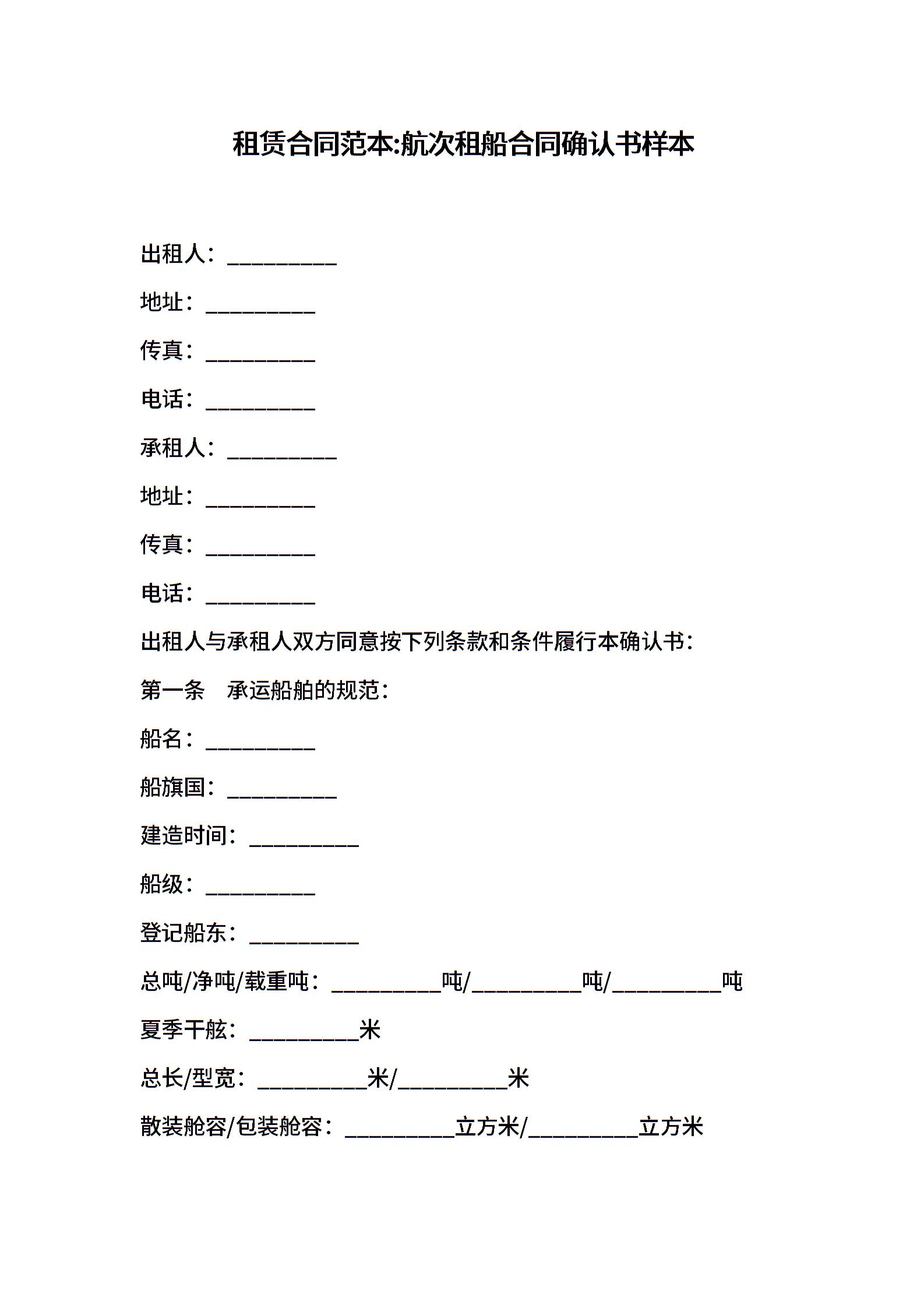 租赁合同范本:航次租船合同确认书样本

出租人：__________

地址：__________

传真：__________

电话：__________

承租人：__________

地址：__________

传真：__________

电话：__________

出租人与承租人双方同意按下列条款和条件履行本确认书：

第一条　承运船舶的规范：

船名：__________

船旗国：__________

建造时间：__________

船级：__________

登记船东：__________

总吨/净吨/载重吨：__________吨/__________吨/__________吨

夏季干舷：__________米

总长/型宽：__________米/__________米

散装舱容/包装舱容：__________立方米/__________立方米